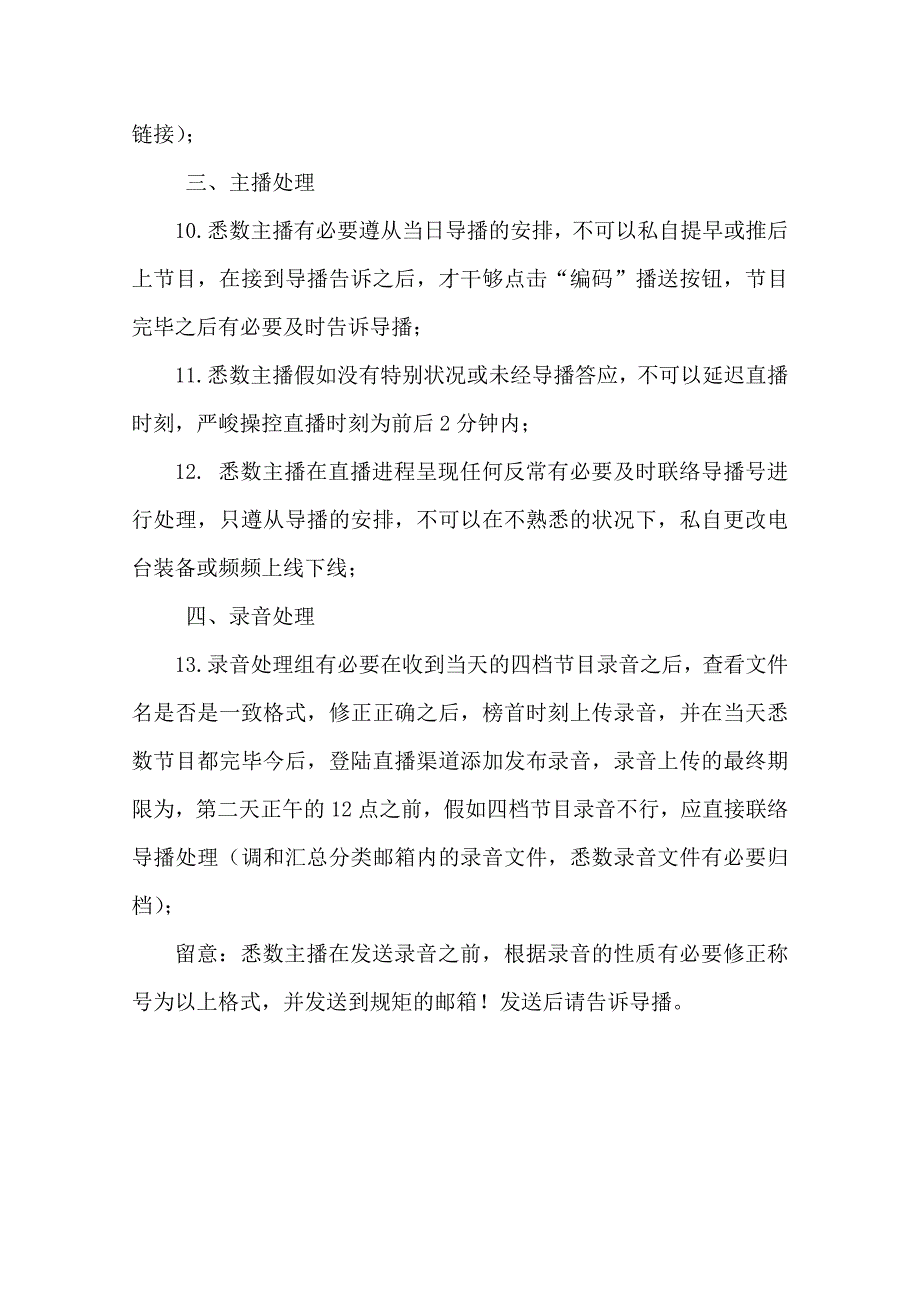 链接）；

三、主播处理

10.悉数主播有必要遵从当日导播的安排，不可以私自提早或推后上节目，在接到导播告诉之后，才干够点击“编码”播送按钮，节目完毕之后有必要及时告诉导播；

11.悉数主播假如没有特别状况或未经导播答应，不可以延迟直播时刻，严峻操控直播时刻为前后 2 分钟内；

12. 悉数主播在直播进程呈现任何反常有必要及时联络导播号进行处理，只遵从导播的安排，不可以在不熟悉的状况下，私自更改电台装备或频频上线下线；

四、录音处理

13.录音处理组有必要在收到当天的四档节目录音之后，查看文件名是否是一致格式，修正正确之后，榜首时刻上传录音，并在当天悉数节目都完毕今后，登陆直播渠道添加发布录音，录音上传的最终期限为，第二天正午的 12 点之前，假如四档节目录音不行，应直接联络导播处理（调和汇总分类邮箱内的录音文件，悉数录音文件有必要归档）；

留意：悉数主播在发送录音之前，根据录音的性质有必要修正称号为以上格式，并发送到规矩的邮箱！发送后请告诉导播。